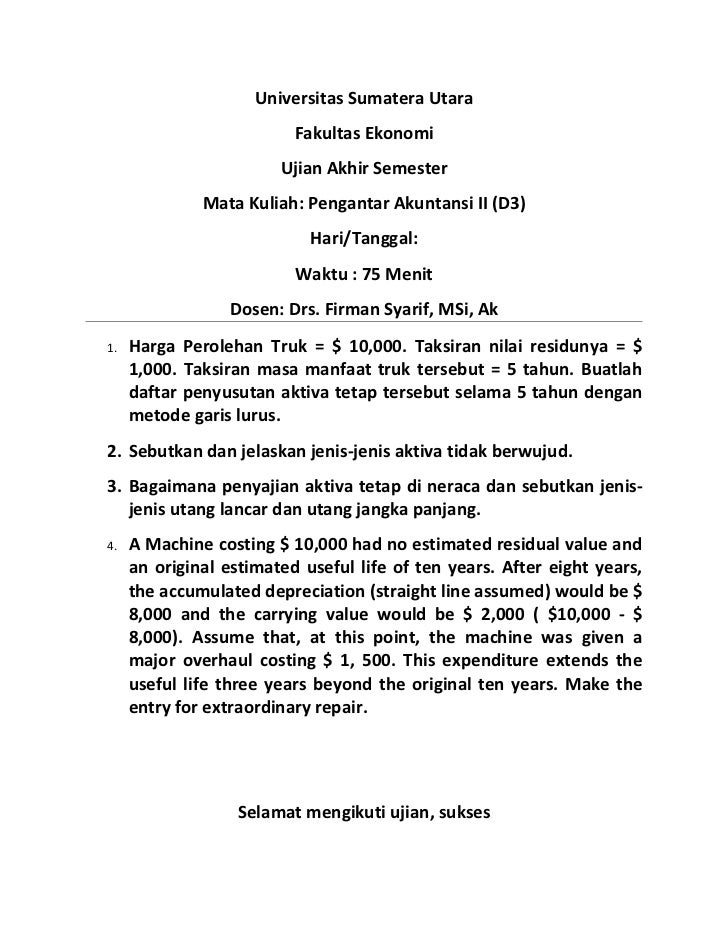 Universitas Sumatera Utara

Fakultas Ekonomi

Ujian Akhir Semester

Mata Kuliah: Pengantar Akuntansi II (D3)

Hari/Tanggal:

Waktu : 75 Menit

Dosen: Drs. Firman Syarif, MSi, Ak

1. Harga Perolehan Truk = \$ 10,000. Taksiran nilai residunya = \$ 1,000. Taksiran masa manfaat truk tersebut = 5 tahun. Buatlah daftar penyusutan aktiva tetap tersebut selama 5 tahun dengan metode garis lurus.

2. Sebutkan dan jelaskan jenis-jenis aktiva tidak berwujud.

3. Bagaimana penyajian aktiva tetap di neraca dan sebutkan jenis-jenis utang lancar dan utang jangka panjang.

4. A Machine costing \$ 10,000 had no estimated residual value and an original estimated useful life of ten years. After eight years, the accumulated depreciation (straight line assumed) would be \$ 8,000 and the carrying value would be \$ 2,000 ( \$10,000 - \$ 8,000). Assume that, at this point, the machine was given a major overhaul costing \$ 1, 500. This expenditure extends the useful life three years beyond the original ten years. Make the entry for extraordinary repair.

Selamat mengikuti ujian, sukses